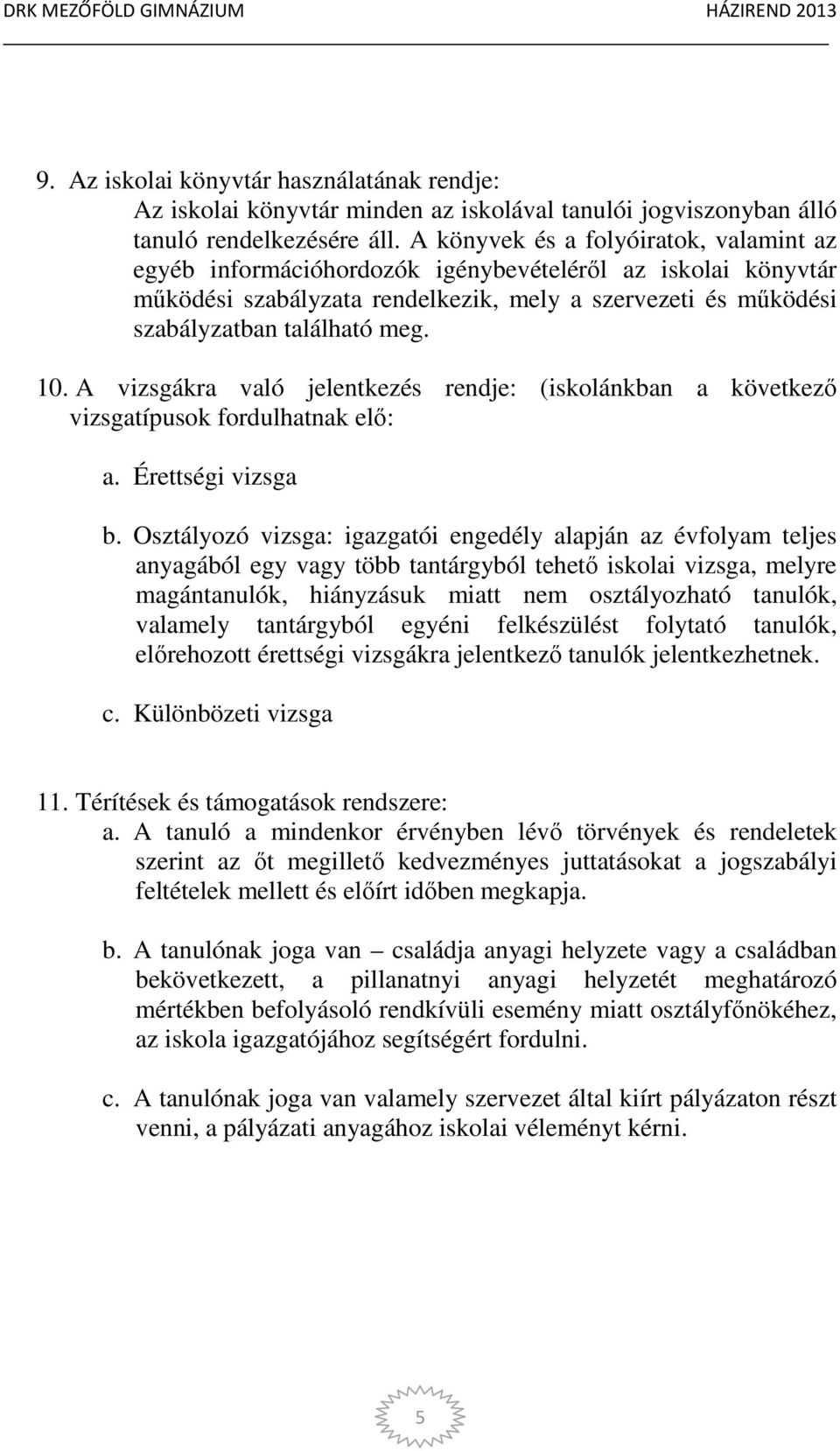 DRK MEZŐFÖLD GIMNÁZIUM HÁZIREND 2013

9. Az iskolai könyvtár használatának rendje:
Az iskolai könyvtár minden az iskolával tanulói jogviszonyban álló tanuló rendelkezésére áll. A könyvek és a folyóiratok, valamint az egyéb információhordozók igénybevételéről az iskolai könyvtár működési szabályzata rendelkezik, mely a szervezeti és működési szabályzatban található meg.

10. A vizsgákra való jelentkezés rendje: (iskolánkban a következő vizsgatípusok fordulhatnak elő:

a. Érettségi vizsga

b. Osztályozó vizsga: igazgatói engedély alapján az évfolyam teljes anyagából egy vagy több tantárgyból tehető iskolai vizsga, melyre magántanulók, hiányzásuk miatt nem osztályozható tanulók, valamely tantárgyból egyéni felkészülést folytató tanulók, előrehozott érettségi vizsgákra jelentkező tanulók jelentkezhetnek.

c. Különbözeti vizsga

11. Térítések és támogatások rendszere:
a. A tanuló a mindenkor érvényben lévő törvények és rendeletek szerint az őt megillető kedvezményes juttatásokat a jogszabályi feltételek mellett és előírt időben megkapja.

b. A tanulónak joga van – családja anyagi helyzete vagy a családban bekövetkezett, a pillanatnyi anyagi helyzetét meghatározó mértékben befolyásoló rendkívüli esemény miatt osztályfőnökéhez, az iskola igazgatójához segítségért fordulni.

c. A tanulónak joga van valamely szervezet által kiírt pályázaton részt venni, a pályázati anyagához iskolai véleményt kérni.

5